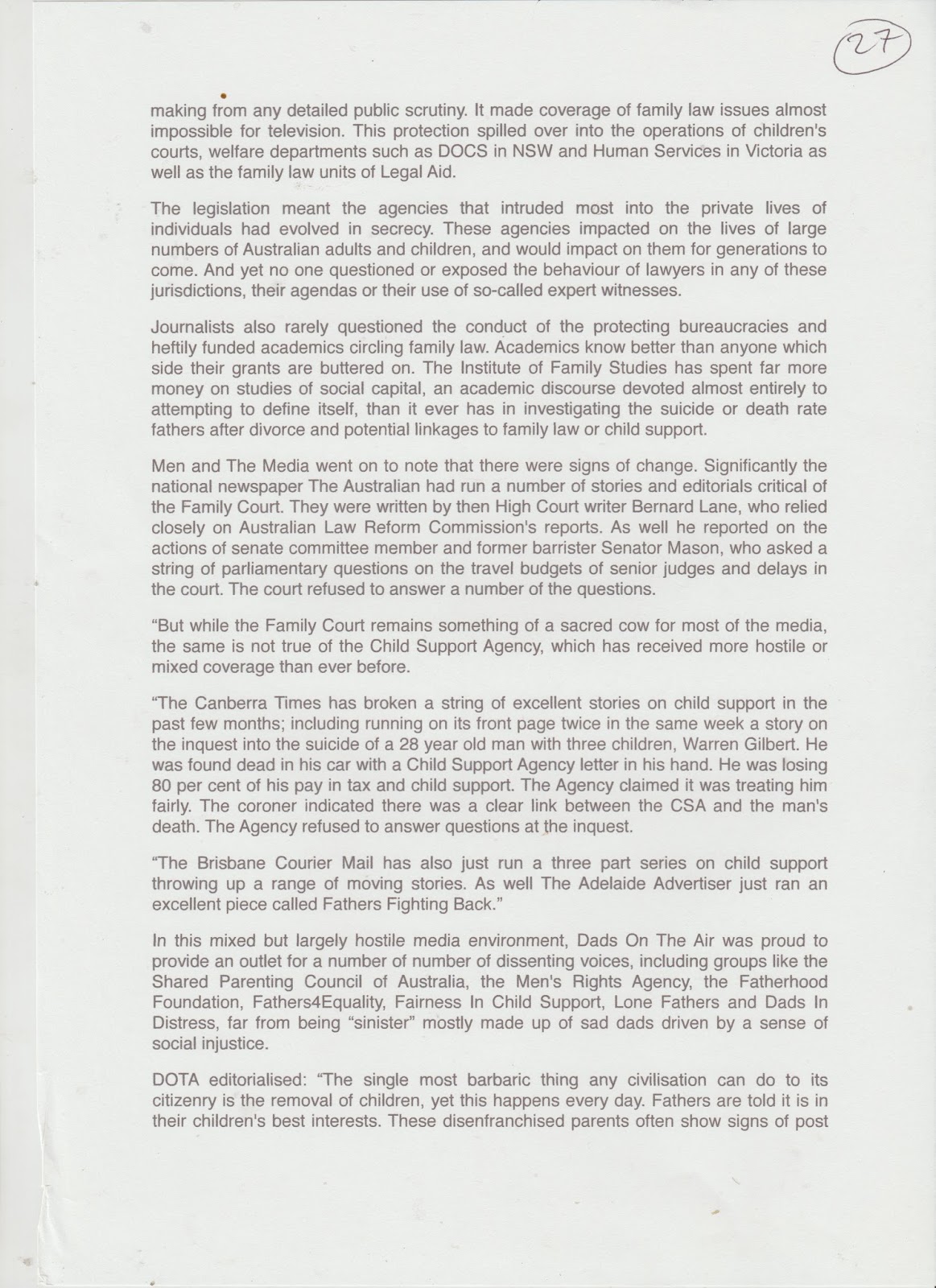 27

making from any detailed public scrutiny. It made coverage of family law issues almost impossible for television. This protection spilled over into the operations of children's courts, welfare departments such as DOCS in NSW and Human Services in Victoria as well as the family law units of Legal Aid.

The legislation meant the agencies that intruded most into the private lives of individuals had evolved in secrecy. These agencies impacted on the lives of large numbers of Australian adults and children, and would impact on them for generations to come. And yet no one questioned or exposed the behaviour of lawyers in any of these jurisdictions, their agendas or their use of so-called expert witnesses.

Journalists also rarely questioned the conduct of the protecting bureaucracies and heftily funded academics circling family law. Academics know better than anyone which side their grants are buttered on. The Institute of Family Studies has spent far more money on studies of social capital, an academic discourse devoted almost entirely to attempting to define itself, than it ever has in investigating the suicide or death rate fathers after divorce and potential linkages to family law or child support.

Men and The Media went on to note that there were signs of change. Significantly the national newspaper The Australian had run a number of stories and editorials critical of the Family Court. They were written by then High Court writer Bernard Lane, who relied closely on Australian Law Reform Commission's reports. As well he reported on the actions of senate committee member and former barrister Senator Mason, who asked a string of parliamentary questions on the travel budgets of senior judges and delays in the court. The court refused to answer a number of the questions.

"But while the Family Court remains something of a sacred cow for most of the media, the same is not true of the Child Support Agency, which has received more hostile or mixed coverage than ever before.

"The Canberra Times has broken a string of excellent stories on child support in the past few months; including running on its front page twice in the same week a story on the inquest into the suicide of a 28 year old man with three children, Warren Gilbert. He was found dead in his car with a Child Support Agency letter in his hand. He was losing 80 per cent of his pay in tax and child support. The Agency claimed it was treating him fairly. The coroner indicated there was a clear link between the CSA and the man's death. The Agency refused to answer questions at the inquest.

"The Brisbane Courier Mail has also just run a three part series on child support throwing up a range of moving stories. As well The Adelaide Advertiser just ran an excellent piece called Fathers Fighting Back."

In this mixed but largely hostile media environment, Dads On The Air was proud to provide an outlet for a number of number of dissenting voices, including groups like the Shared Parenting Council of Australia, the Men's Rights Agency, the Fatherhood Foundation, Fathers4Equality, Fairness In Child Support, Lone Fathers and Dads In Distress, far from being "sinister" mostly made up of sad dads driven by a sense of social injustice.

DOTA editorialised: "The single most barbaric thing any civilisation can do to its citizenry is the removal of children, yet this happens every day. Fathers are told it is in their children's best interests. These disenfranchised parents often show signs of post